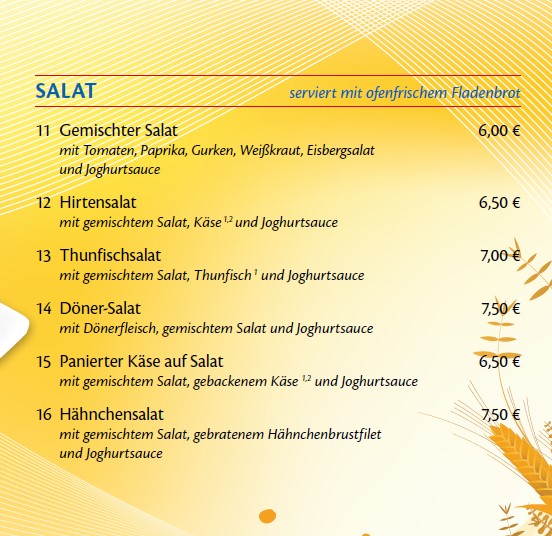 SALAT

serviert mit ofenfrischem Fladenbrot

11 Gemischter Salat 6,00 €
mit Tomaten, Paprika, Gurken, Weißkraut, Eisbergsalat und Joghurtsauce

12 Hirtensalat 6,50 €
mit gemischtem Salat, Käse $^{1,2}$ und Joghurtsauce

13 Thunfischsalat 7,00 €
mit gemischtem Salat, Thunfisch $^{1}$ und Joghurtsauce

14 Döner-Salat 7,50 €
mit Dönerfleisch, gemischtem Salat und Joghurtsauce

15 Panierter Käse auf Salat 6,50 €
mit gemischtem Salat, gebackenem Käse $^{1,2}$ und Joghurtsauce

16 Hähnchensalat 7,50 €
mit gemischtem Salat, gebratenem Hähnchenbrustfilet und Joghurtsauce